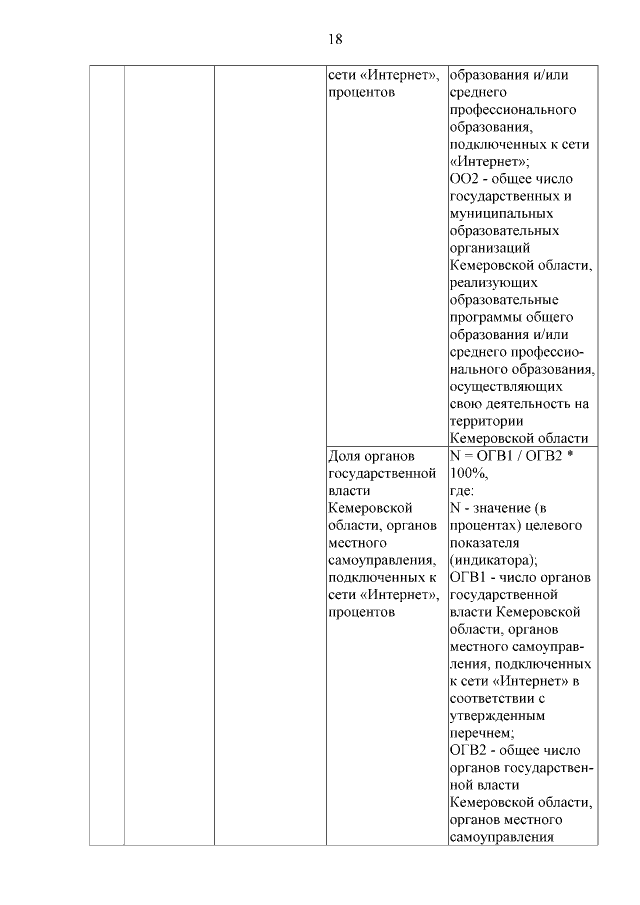 18

| | | | | |
|---|---|---|---|---|
| | | | сети «Интернет», процентов | образования и/или среднего профессионального образования, подключенных к сети «Интернет»; ОО2 - общее число государственных и муниципальных образовательных организаций Кемеровской области, реализующих образовательные программы общего образования и/или среднего профессионального образования, осуществляющих свою деятельность на территории Кемеровской области |
| | | | Доля органов государственной власти Кемеровской области, органов местного самоуправления, подключенных к сети «Интернет», процентов | N = ОГВ1 / ОГВ2 * 100%, где: N - значение (в процентах) целевого показателя (индикатора); ОГВ1 - число органов государственной власти Кемеровской области, органов местного самоуправления, подключенных к сети «Интернет» в соответствии с утвержденным перечнем; ОГВ2 - общее число органов государственной власти Кемеровской области, органов местного самоуправления |